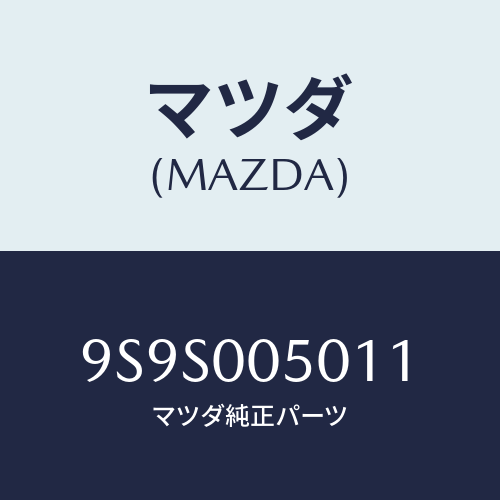 マツダ
(MAZDA)

9S9S005011
マツダ純正パーツ